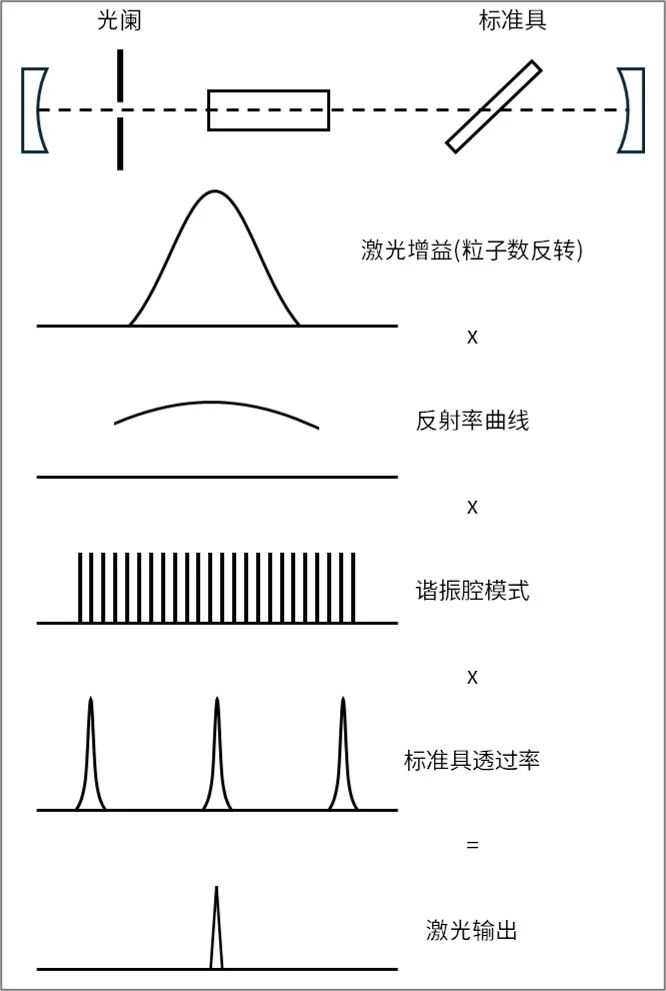 光阑

标准具

激光增益(粒子数反转)

x

反射率曲线

x

谐振腔模式

x

标准具透过率

=

激光输出